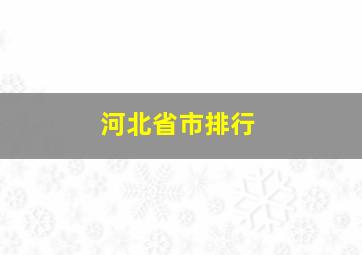 河北省市排行